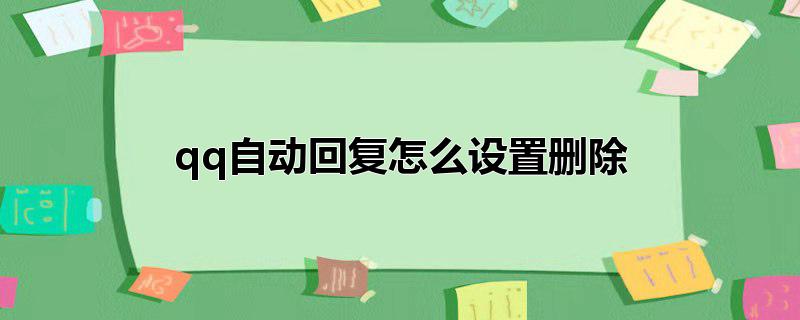 qq自动回复怎么设置删除